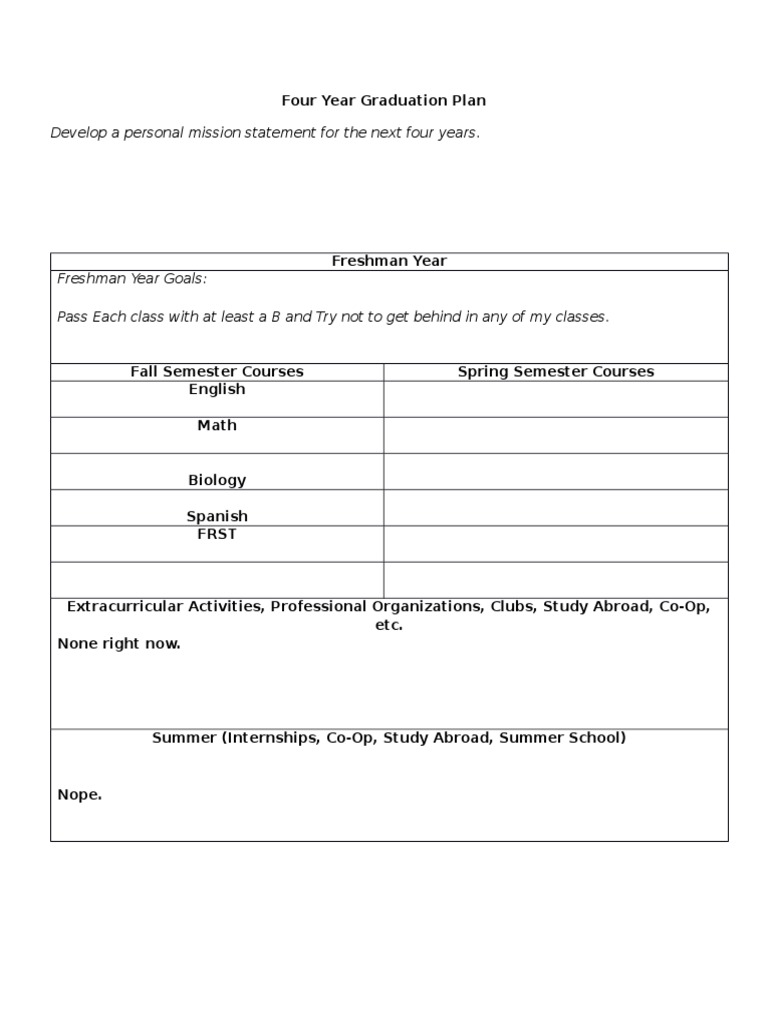 Four Year Graduation Plan

Develop a personal mission statement for the next four years.

Freshman Year

Freshman Year Goals:

Pass Each class with at least a B and Try not to get behind in any of my classes.

| Fall Semester Courses | Spring Semester Courses |
|---|---|
| English | |
| Math | |
| Biology | |
| Spanish | |
| FRST | |
| | |

Extracurricular Activities, Professional Organizations, Clubs, Study Abroad, Co-Op, etc.

None right now.

Summer (Internships, Co-Op, Study Abroad, Summer School)

Nope.